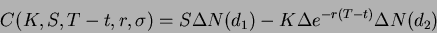 $C(K, S, T-t, r, \sigma) = S\Delta N(d_1) - K\Delta e^{-r(T-t)}\Delta N(d_2)$